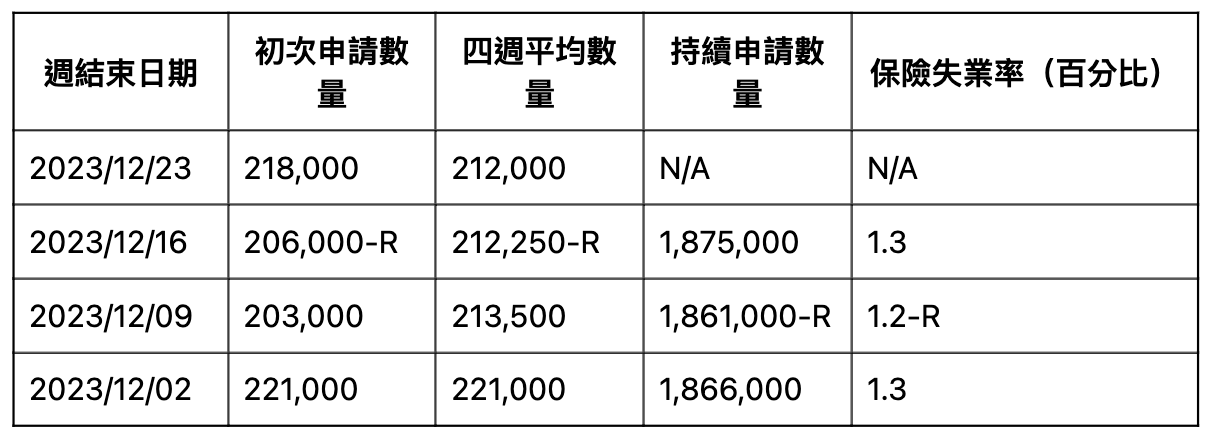 | 週結束日期 | 初次申請數量 | 四週平均數量 | 持續申請數量 | 保險失業率（百分比） |
|---|---|---|---|---|
| 2023/12/23 | 218,000 | 212,000 | N/A | N/A |
| 2023/12/16 | 206,000-R | 212,250-R | 1,875,000 | 1.3 |
| 2023/12/09 | 203,000 | 213,500 | 1,861,000-R | 1.2-R |
| 2023/12/02 | 221,000 | 221,000 | 1,866,000 | 1.3 |